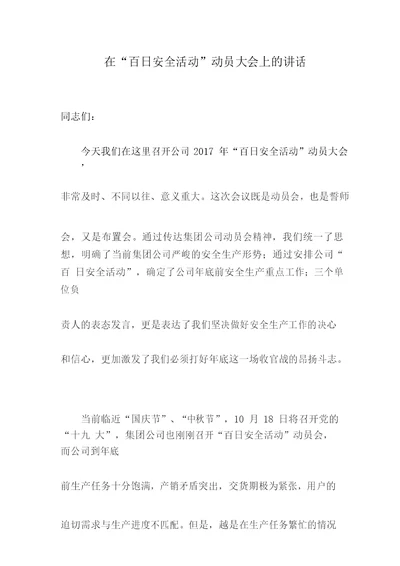 在“百日安全活动”动员大会上的讲话

同志们：

今天我们在这里召开公司 2017 年“百日安全活动”动员大会，

非常及时、不同以往、意义重大。这次会议既是动员会，也是誓师

会，又是布置会。通过传达集团公司动员会精神，我们统一了思想，明确了当前集团公司严峻的安全生产形势；通过安排公司“百 日安全活动”，确定了公司年底前安全生产重点工作；三个单位负

责人的表态发言，更是表达了我们坚决做好安全生产工作的决心

和信心，更加激发了我们必须打好年底这一场收官战的昂扬斗志。

当前临近“国庆节”、“中秋节”，10 月 18 日将召开党的“十九 大”，集团公司也刚刚召开“百日安全活动”动员会，而公司到年底

前生产任务十分饱满，产销矛盾突出，交货期极为紧张，用户的

迫切需求与生产进度不匹配。但是，越是在生产任务繁忙的情况